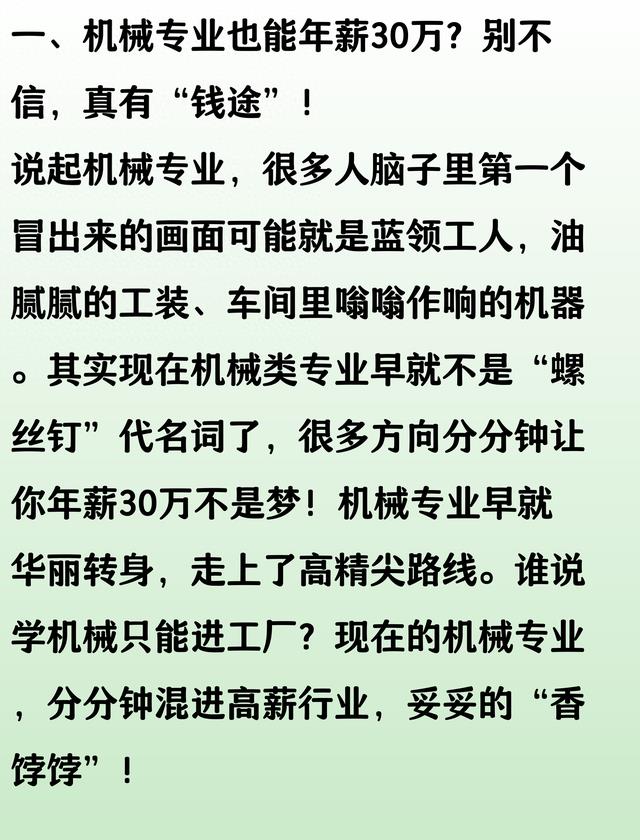 一、机械专业也能年薪30万？别不信，真有“钱途”！

说起机械专业，很多人脑子里第一个冒出来的画面可能就是蓝领工人，油腻腻的工装、车间里嗡嗡作响的机器。其实现在机械类专业早就不是“螺丝钉”代名词了，很多方向分分钟让你年薪30万不是梦！机械专业早就华丽转身，走上了高精尖路线。谁说学机械只能进工厂？现在的机械专业，分分钟混进高薪行业，妥妥的“香饽饽”！